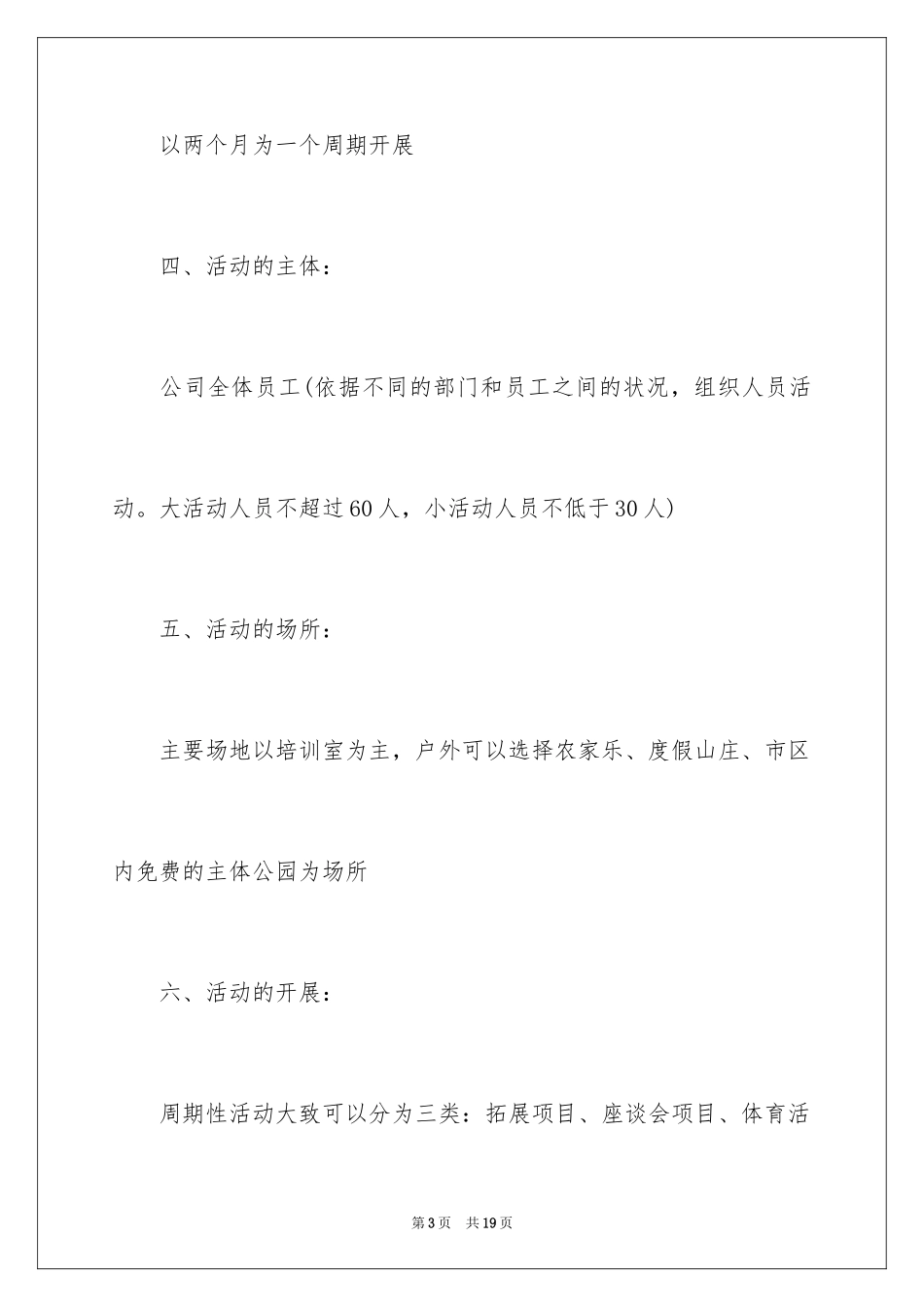 以两个月为一个周期开展

四、活动的主体：

公司全体员工(依据不同的部门和员工之间的状况，组织人员活动。大活动人员不超过60人，小活动人员不低于30人)

五、活动的场所：

主要场地以培训室为主，户外可以选择农家乐、度假山庄、市区内免费的主体公园为场所

六、活动的开展：

周期性活动大致可以分为三类：拓展项目、座谈会项目、体育活

第3页　共19页